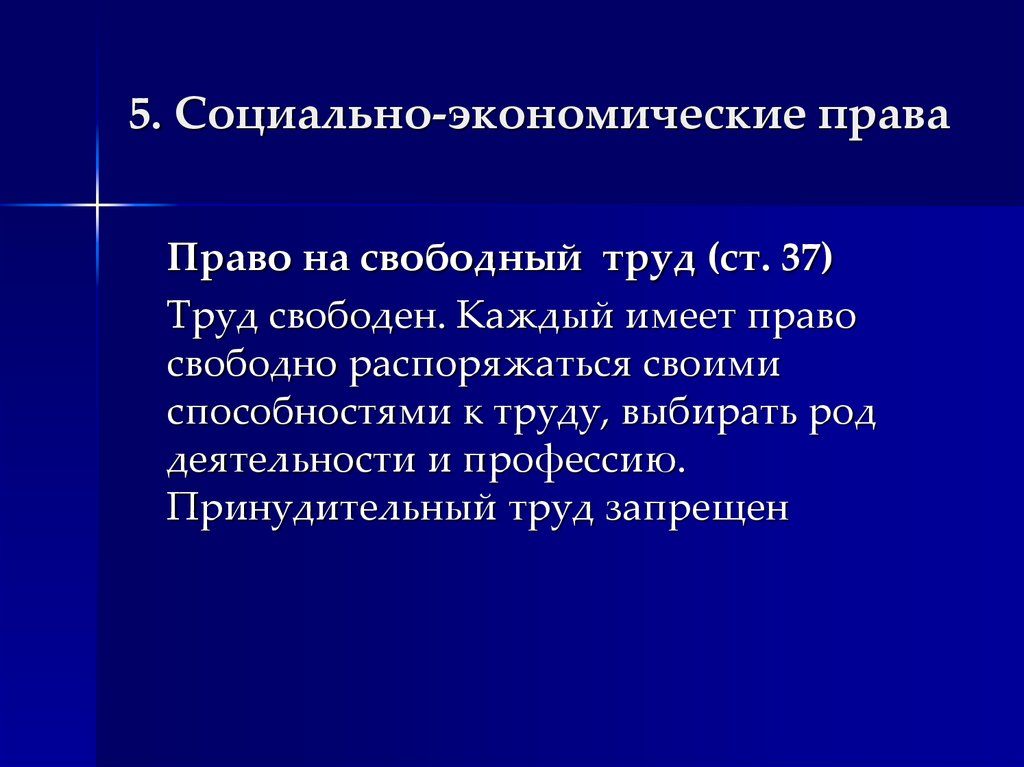 5. Социально-экономические права

Право на свободный труд (ст. 37)

Труд свободен. Каждый имеет право свободно распоряжаться своими способностями к труду, выбирать род деятельности и профессию. Принудительный труд запрещен